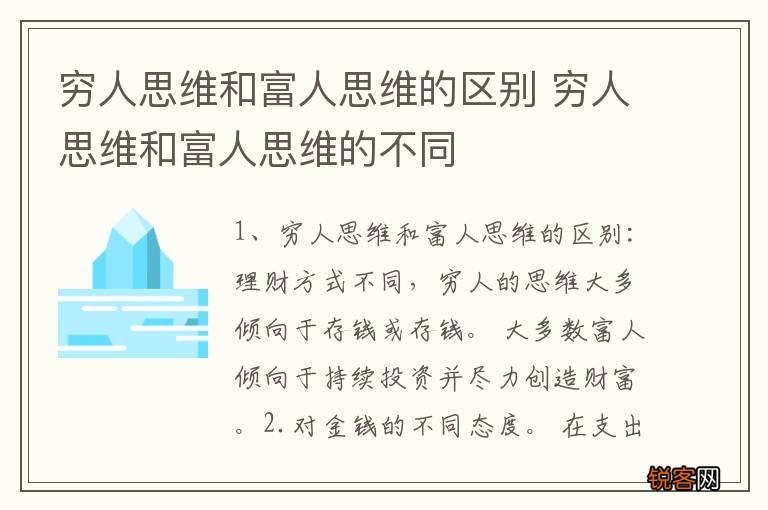 穷人思维和富人思维的区别 穷人思维和富人思维的不同

1、穷人思维和富人思维的区别：理财方式不同，穷人的思维大多倾向于存钱或存钱。 大多数富人倾向于持续投资并尽力创造财富。2.对金钱的不同态度。 在支出

锐客网